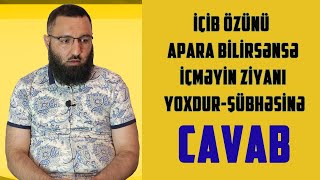 İÇİB ÖZÜNÜ APARA BİLİRSƏNSƏ İÇMƏYİN ZİYANI YOXDUR-ŞÜBHƏSİNƏ

CAVAB